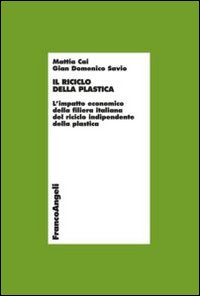 Mattia Cai
Gian Domenico Savio

IL RICICLO
DELLA PLASTICA

L'impatto economico della filiera italiana del riciclo indipendente della plastica

FrancoAngeli